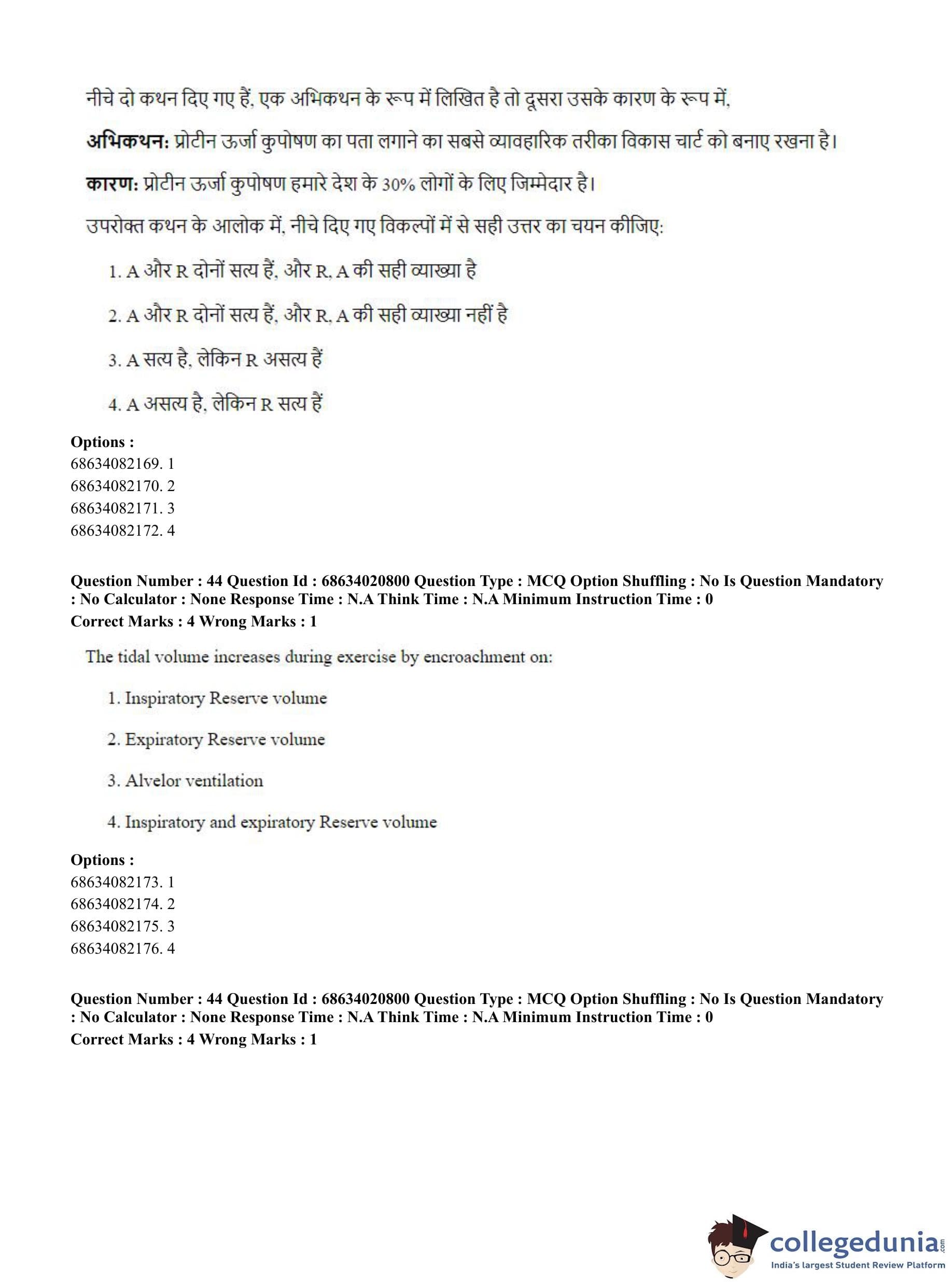 नीचे दो कथन दिए गए हैं, एक अभिकथन के रूप में लिखित है तो दूसरा उसके कारण के रूप में,

**अभिकथन:** प्रोटीन ऊर्जा कुपोषण का पता लगाने का सबसे व्यावहारिक तरीका विकास चार्ट को बनाए रखना है।

**कारण:** प्रोटीन ऊर्जा कुपोषण हमारे देश के 30% लोगों के लिए जिम्मेदार है।

उपरोक्त कथन के आलोक में, नीचे दिए गए विकल्पों में से सही उत्तर का चयन कीजिए:

1. A और R दोनों सत्य हैं, और R, A की सही व्याख्या है

2. A और R दोनों सत्य हैं, और R, A की सही व्याख्या नहीं है

3. A सत्य है, लेकिन R असत्य हैं

4. A असत्य है, लेकिन R सत्य हैं

**Options :**
68634082169. 1
68634082170. 2
68634082171. 3
68634082172. 4

**Question Number : 44 Question Id : 68634020800 Question Type : MCQ Option Shuffling : No Is Question Mandatory : No Calculator : None Response Time : N.A Think Time : N.A Minimum Instruction Time : 0**
**Correct Marks : 4 Wrong Marks : 1**

The tidal volume increases during exercise by encroachment on:

1. Inspiratory Reserve volume

2. Expiratory Reserve volume

3. Alvelor ventilation

4. Inspiratory and expiratory Reserve volume

**Options :**
68634082173. 1
68634082174. 2
68634082175. 3
68634082176. 4

**Question Number : 44 Question Id : 68634020800 Question Type : MCQ Option Shuffling : No Is Question Mandatory : No Calculator : None Response Time : N.A Think Time : N.A Minimum Instruction Time : 0**
**Correct Marks : 4 Wrong Marks : 1**

collegedunia.com
India's largest Student Review Platform